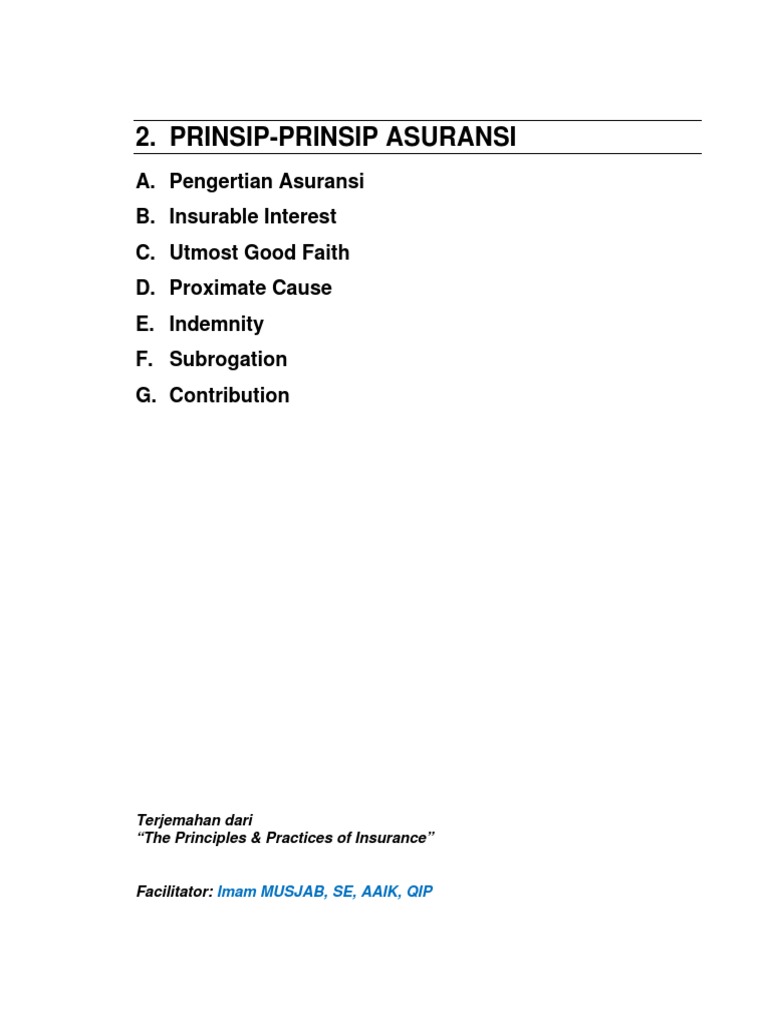 2. PRINSIP-PRINSIP ASURANSI

A. Pengertian Asuransi
B. Insurable Interest
C. Utmost Good Faith
D. Proximate Cause
E. Indemnity
F. Subrogation
G. Contribution

Terjemahan dari
“The Principles & Practices of Insurance”

Facilitator: Imam MUSJAB, SE, AAIK, QIP